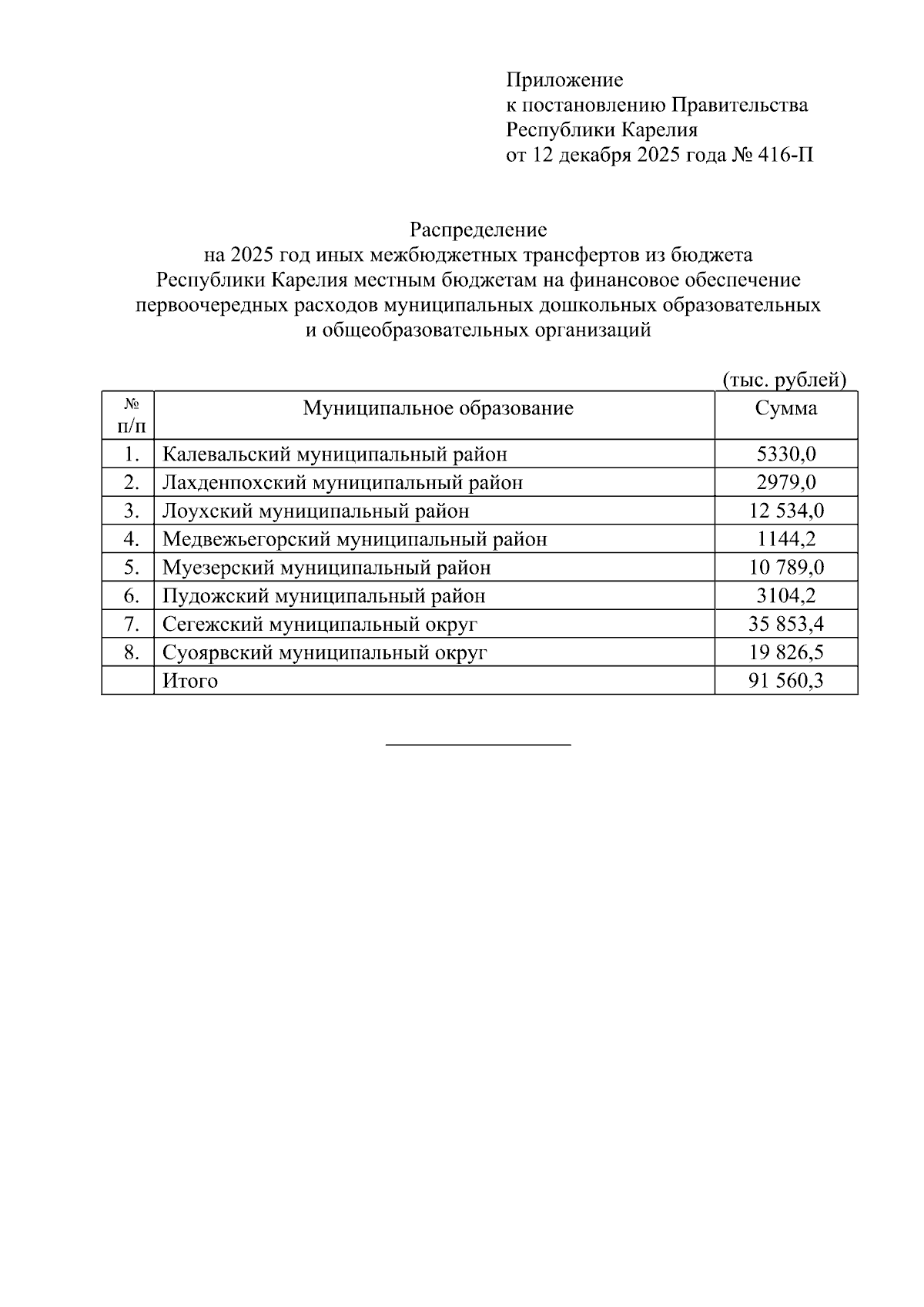 Приложение
к постановлению Правительства
Республики Карелия
от 12 декабря 2025 года № 416-П

Распределение
на 2025 год иных межбюджетных трансфертов из бюджета Республики Карелия местным бюджетам на финансовое обеспечение первоочередных расходов муниципальных дошкольных образовательных и общеобразовательных организаций

(тыс. рублей)

| № п/п | Муниципальное образование | Сумма |
|---|---|---|
| 1. | Калевальский муниципальный район | 5330,0 |
| 2. | Лахденпохский муниципальный район | 2979,0 |
| 3. | Лоухский муниципальный район | 12 534,0 |
| 4. | Медвежьегорский муниципальный район | 1144,2 |
| 5. | Муезерский муниципальный район | 10 789,0 |
| 6. | Пудожский муниципальный район | 3104,2 |
| 7. | Сегежский муниципальный округ | 35 853,4 |
| 8. | Суоярвский муниципальный округ | 19 826,5 |
|  | Итого | 91 560,3 |